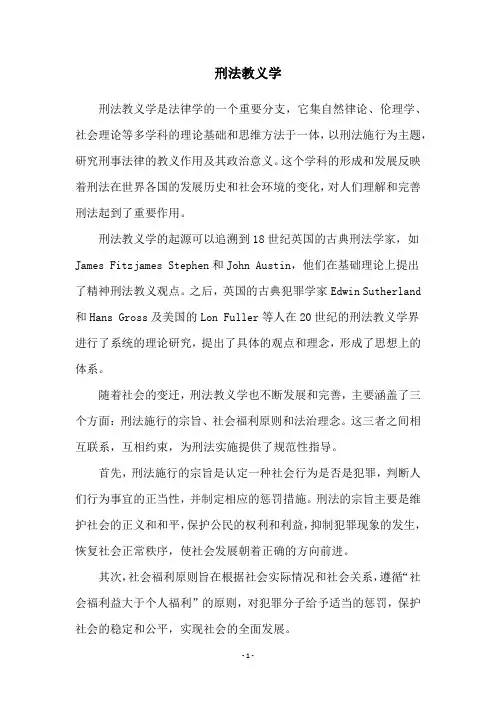 刑法教义学

刑法教义学是法律学的一个重要分支，它集自然律论、伦理学、社会理论等多学科的理论基础和思维方法于一体，以刑法施行为主题，研究刑事法律的教义作用及其政治意义。这个学科的形成和发展反映着刑法在世界各国的发展历史和社会环境的变化，对人们理解和完善刑法起到了重要作用。

刑法教义学的起源可以追溯到18世纪英国的古典刑法学家，如James Fitzjames Stephen和John Austin，他们在基础理论上提出了精神刑法教义观点。之后，英国的古典犯罪学家Edwin Sutherland和Hans Gross及美国的Lon Fuller等人在20世纪的刑法教义学界进行了系统的理论研究，提出了具体的观点和理念，形成了思想上的体系。

随着社会的变迁，刑法教义学也不断发展和完善，主要涵盖了三个方面：刑法施行的宗旨、社会福利原则和法治理念。这三者之间相互联系，互相约束，为刑法实施提供了规范性指导。

首先，刑法施行的宗旨是认定一种社会行为是否是犯罪，判断人们行为事宜的正当性，并制定相应的惩罚措施。刑法的宗旨主要是维护社会的正义和和平，保护公民的权利和利益，抑制犯罪现象的发生，恢复社会正常秩序，使社会发展朝着正确的方向前进。

其次，社会福利原则旨在根据社会实际情况和社会关系，遵循“社会福利益大于个人福利”的原则，对犯罪分子给予适当的惩罚，保护社会的稳定和公平，实现社会的全面发展。

-1-